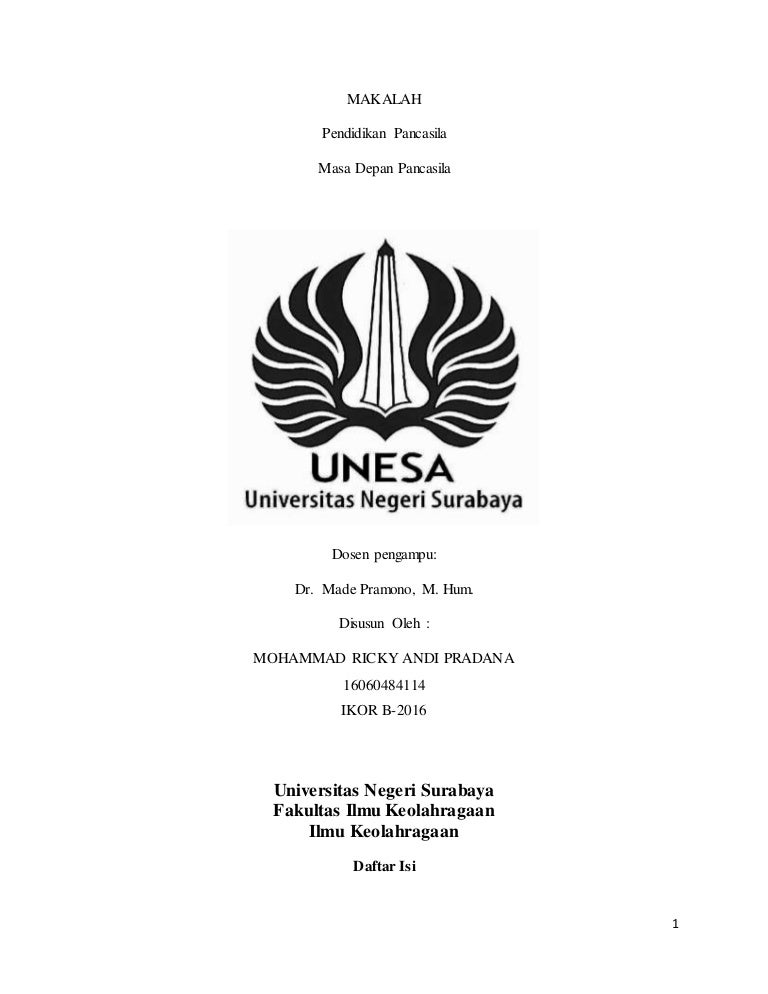 MAKALAH

Pendidikan Pancasila

Masa Depan Pancasila

UNESA
Universitas Negeri Surabaya

Dosen pengampu:

Dr. Made Pramono, M. Hum.

Disusun Oleh :

MOHAMMAD RICKY ANDI PRADANA

16060484114

IKOR B-2016

Universitas Negeri Surabaya
Fakultas Ilmu Keolahragaan
Ilmu Keolahragaan

Daftar Isi

1